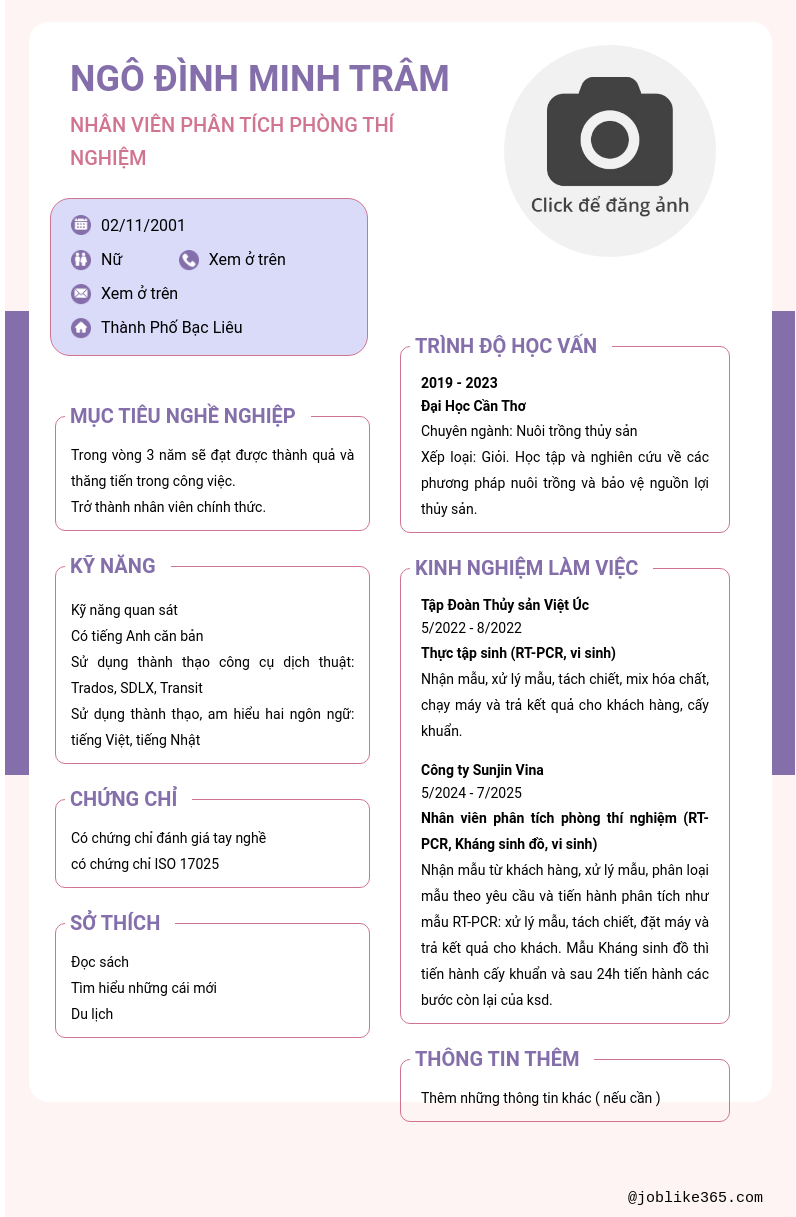 NGÔ ĐÌNH MINH TRÂM

NHÂN VIÊN PHÂN TÍCH PHÒNG THÍ NGHIỆM

Click để đăng ảnh

02/11/2001

Nữ

Xem ở trên

Xem ở trên

Thành Phố Bạc Liêu

MỤC TIÊU NGHỀ NGHIỆP

Trong vòng 3 năm sẽ đạt được thành quả và thăng tiến trong công việc.
Trở thành nhân viên chính thức.

KỸ NĂNG

Kỹ năng quan sát
Có tiếng Anh căn bản
Sử dụng thành thạo công cụ dịch thuật: Trados, SDLX, Transit
Sử dụng thành thạo, am hiểu hai ngôn ngữ: tiếng Việt, tiếng Nhật

CHỨNG CHỈ

Có chứng chỉ đánh giá tay nghề
có chứng chỉ ISO 17025

SỞ THÍCH

Đọc sách
Tìm hiểu những cái mới
Du lịch

TRÌNH ĐỘ HỌC VẤN

2019 - 2023
Đại Học Cần Thơ
Chuyên ngành: Nuôi trồng thủy sản
Xếp loại: Giỏi. Học tập và nghiên cứu về các phương pháp nuôi trồng và bảo vệ nguồn lợi thủy sản.

KINH NGHIỆM LÀM VIỆC

Tập Đoàn Thủy sản Việt Úc
5/2022 - 8/2022
Thực tập sinh (RT-PCR, vi sinh)
Nhận mẫu, xử lý mẫu, tách chiết, mix hóa chất, chạy máy và trả kết quả cho khách hàng, cấy khuẩn.

Công ty Sunjin Vina
5/2024 - 7/2025
Nhân viên phân tích phòng thí nghiệm (RT-PCR, Kháng sinh đồ, vi sinh)
Nhận mẫu từ khách hàng, xử lý mẫu, phân loại mẫu theo yêu cầu và tiến hành phân tích như mẫu RT-PCR: xử lý mẫu, tách chiết, đặt máy và trả kết quả cho khách. Mẫu Kháng sinh đồ thì tiến hành cấy khuẩn và sau 24h tiến hành các bước còn lại của ksd.

THÔNG TIN THÊM

Thêm những thông tin khác ( nếu cần )

@joblike365.com